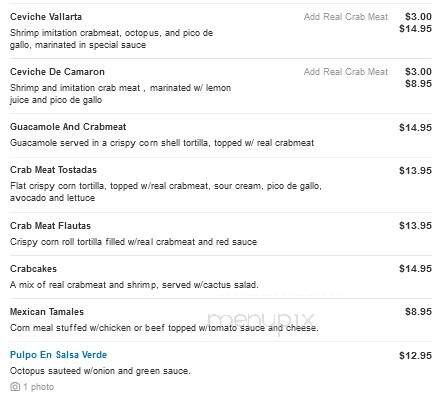 Ceviche Vallarta
Add Real Crab Meat $3.00
$14.95
Shrimp imitation crabmeat, octopus, and pico de gallo, marinated in special sauce

Ceviche De Camaron
Add Real Crab Meat $3.00
$8.95
Shrimp and imitation crab meat , marinated w/ lemon juice and pico de gallo

Guacamole And Crabmeat
$14.95
Guacamole served in a crispy corn shell tortilla, topped w/ real crabmeat

Crab Meat Tostadas
$13.95
Flat crispy corn tortilla, topped w/real crabmeat, sour cream, pico de gallo, avocado and lettuce

Crab Meat Flautas
$13.95
Crispy corn roll tortilla filled w/real crabmeat and red sauce

Crabcakes
$14.95
A mix of real crabmeat and shrimp, served w/cactus salad.

Mexican Tamales
$8.95
Corn meal stuffed w/chicken or beef topped w/tomato sauce and cheese.

menupix

Pulpo En Salsa Verde
$12.95
Octopus sauteed w/onion and green sauce.

1 photo